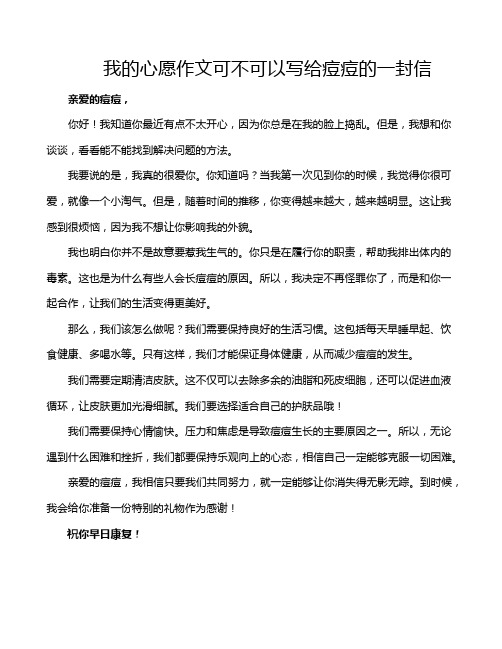 我的心愿作文可不可以写给痘痘的一封信

亲爱的痘痘，

你好！我知道你最近有点不太开心，因为你总是在我的脸上捣乱。但是，我想和你谈谈，看看能不能找到解决问题的方法。

我要说的是，我真的很爱你。你知道吗？当我第一次见到你的时候，我觉得你很可爱，就像一个小淘气。但是，随着时间的推移，你变得越来越大，越来越明显。这让我感到很烦恼，因为我不想让你影响我的外貌。

我也明白你并不是故意要惹我生气的。你只是在履行你的职责，帮助我排出体内的毒素。这也是为什么有些人会长痘痘的原因。所以，我决定不再怪罪你了，而是和你一起合作，让我们的生活变得更美好。

那么，我们该怎么做呢？我们需要保持良好的生活习惯。这包括每天早睡早起、饮食健康、多喝水等。只有这样，我们才能保证身体健康，从而减少痘痘的发生。

我们需要定期清洁皮肤。这不仅可以去除多余的油脂和死皮细胞，还可以促进血液循环，让皮肤更加光滑细腻。我们要选择适合自己的护肤品哦！

我们需要保持心情愉快。压力和焦虑是导致痘痘生长的主要原因之一。所以，无论遇到什么困难和挫折，我们都要保持乐观向上的心态，相信自己一定能够克服一切困难。

亲爱的痘痘，我相信只要我们共同努力，就一定能够让你消失得无影无踪。到时候，我会给你准备一份特别的礼物作为感谢！

祝你早日康复！